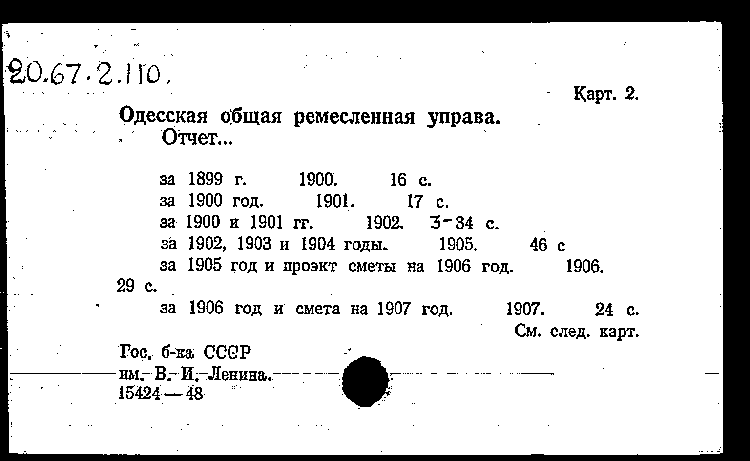 20.67.2.110.

Карт. 2.

Одесская общая ремесленная управа. Отчет...

за 1899 г. 1900. 16 с.
за 1900 год. 1901. 17 с.
за 1900 и 1901 гг. 1902. 3-34 с.
за 1902, 1903 и 1904 годы. 1905. 46 с
за 1905 год и проэкт сметы на 1906 год. 1906. 29 с.
за 1906 год и смета на 1907 год. 1907. 24 с.

См. след. карт.

Гос. б-ка СССР им. В. И. Ленина. 15424—48